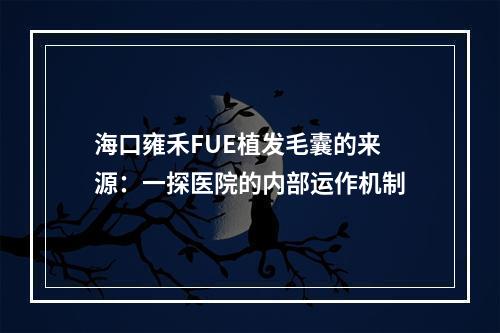 海口雍禾FUE植发毛囊的来源：一探医院的内部运作机制